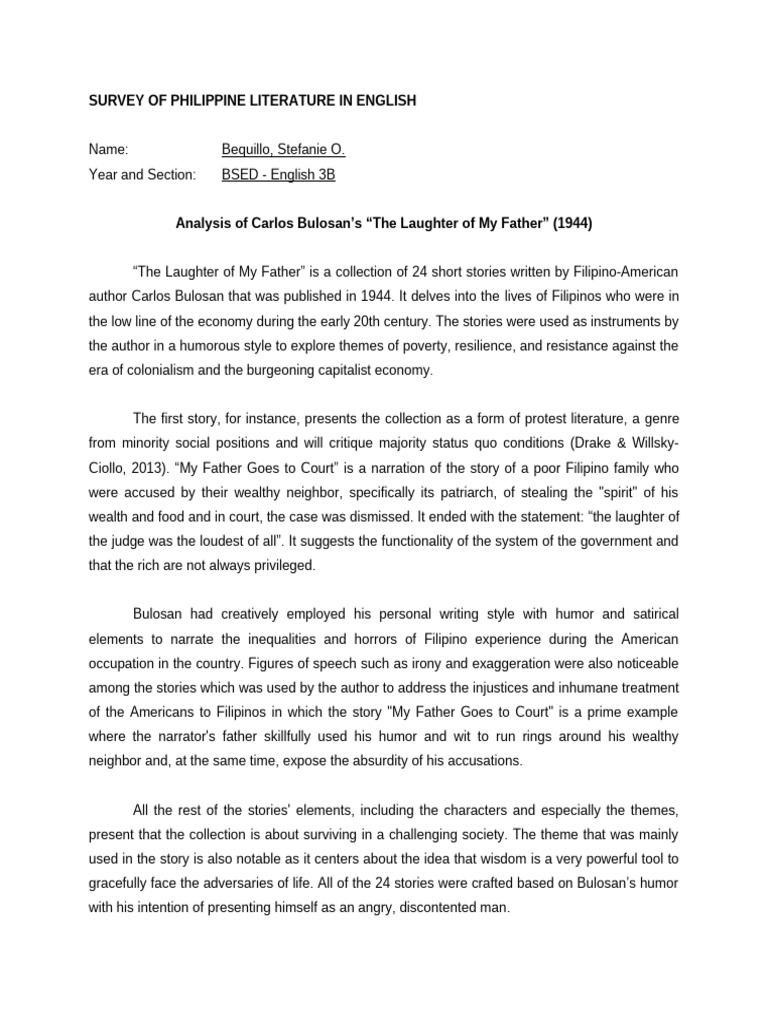 SURVEY OF PHILIPPINE LITERATURE IN ENGLISH

Name: Bequillo, Stefanie O.

Year and Section: BSED - English 3B

Analysis of Carlos Bulosan's "The Laughter of My Father" (1944)

"The Laughter of My Father" is a collection of 24 short stories written by Filipino-American author Carlos Bulosan that was published in 1944. It delves into the lives of Filipinos who were in the low line of the economy during the early 20th century. The stories were used as instruments by the author in a humorous style to explore themes of poverty, resilience, and resistance against the era of colonialism and the burgeoning capitalist economy.

The first story, for instance, presents the collection as a form of protest literature, a genre from minority social positions and will critique majority status quo conditions (Drake & Willsky-Ciollo, 2013). "My Father Goes to Court" is a narration of the story of a poor Filipino family who were accused by their wealthy neighbor, specifically its patriarch, of stealing the "spirit" of his wealth and food and in court, the case was dismissed. It ended with the statement: "the laughter of the judge was the loudest of all". It suggests the functionality of the system of the government and that the rich are not always privileged.

Bulosan had creatively employed his personal writing style with humor and satirical elements to narrate the inequalities and horrors of Filipino experience during the American occupation in the country. Figures of speech such as irony and exaggeration were also noticeable among the stories which was used by the author to address the injustices and inhumane treatment of the Americans to Filipinos in which the story "My Father Goes to Court" is a prime example where the narrator's father skillfully used his humor and wit to run rings around his wealthy neighbor and, at the same time, expose the absurdity of his accusations.

All the rest of the stories' elements, including the characters and especially the themes, present that the collection is about surviving in a challenging society. The theme that was mainly used in the story is also notable as it centers about the idea that wisdom is a very powerful tool to gracefully face the adversaries of life. All of the 24 stories were crafted based on Bulosan's humor with his intention of presenting himself as an angry, discontented man.